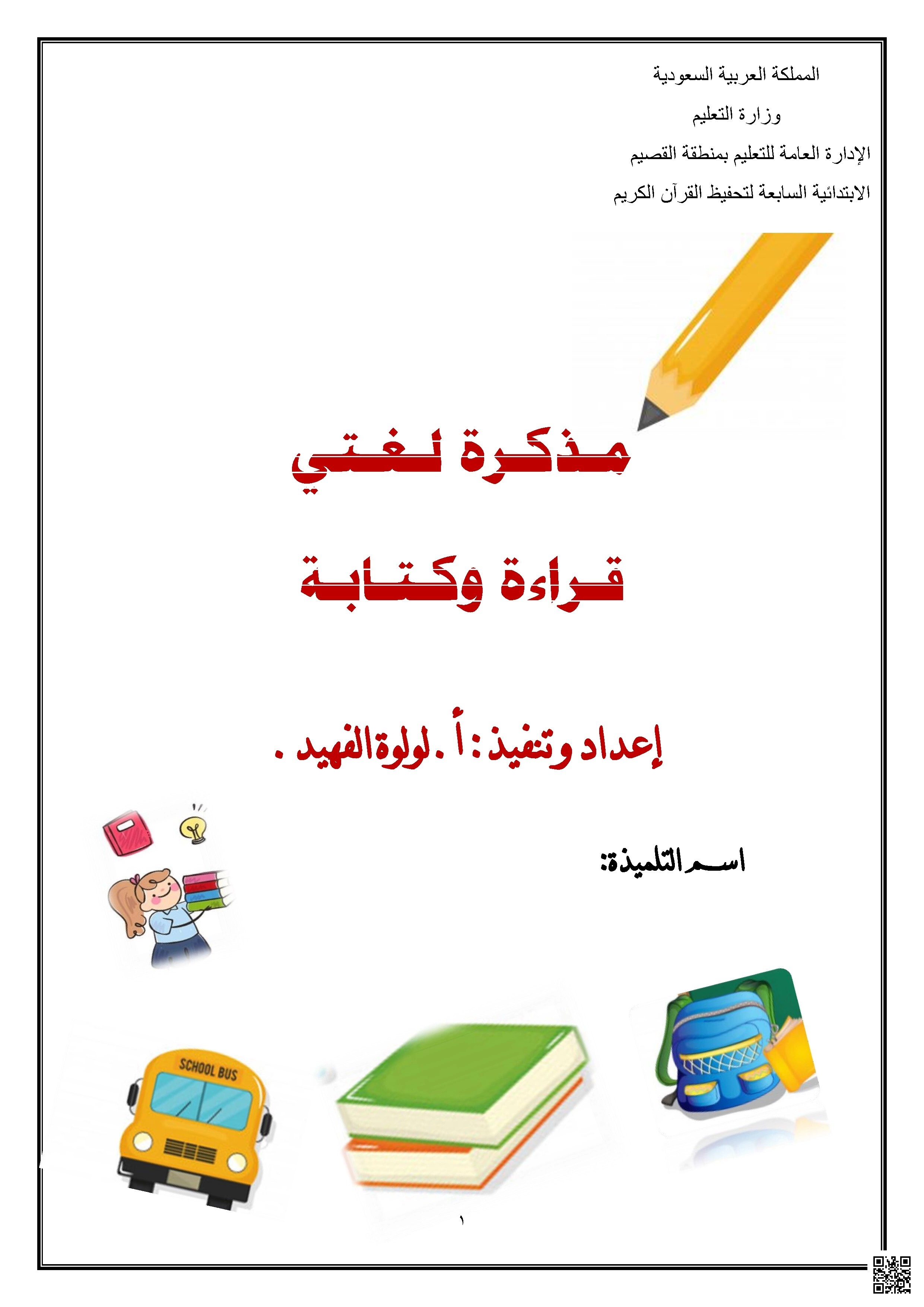 المملكة العربية السعودية

وزارة التعليم

الإدارة العامة للتعليم بمنطقة القصيم

الابتدائية السابعة لتحفيظ القرآن الكريم

مذكرة لغتي

قراءة وكتابة

إعداد وتنفيذ: أ. لولوة الفهيد .

اسم التلميذة:

SCHOOL BUS

١